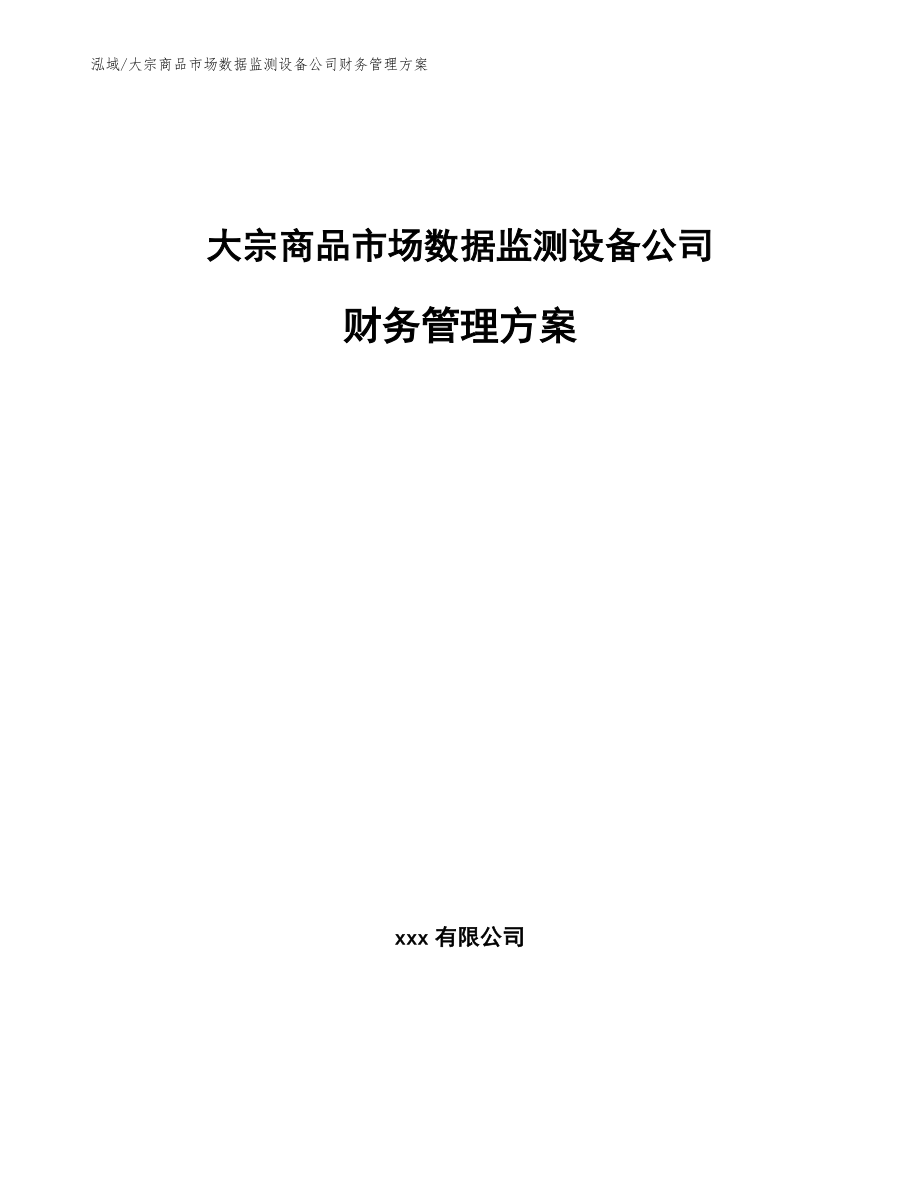 泓域/大宗商品市场数据监测设备公司财务管理方案

大宗商品市场数据监测设备公司

财务管理方案

xxx 有限公司